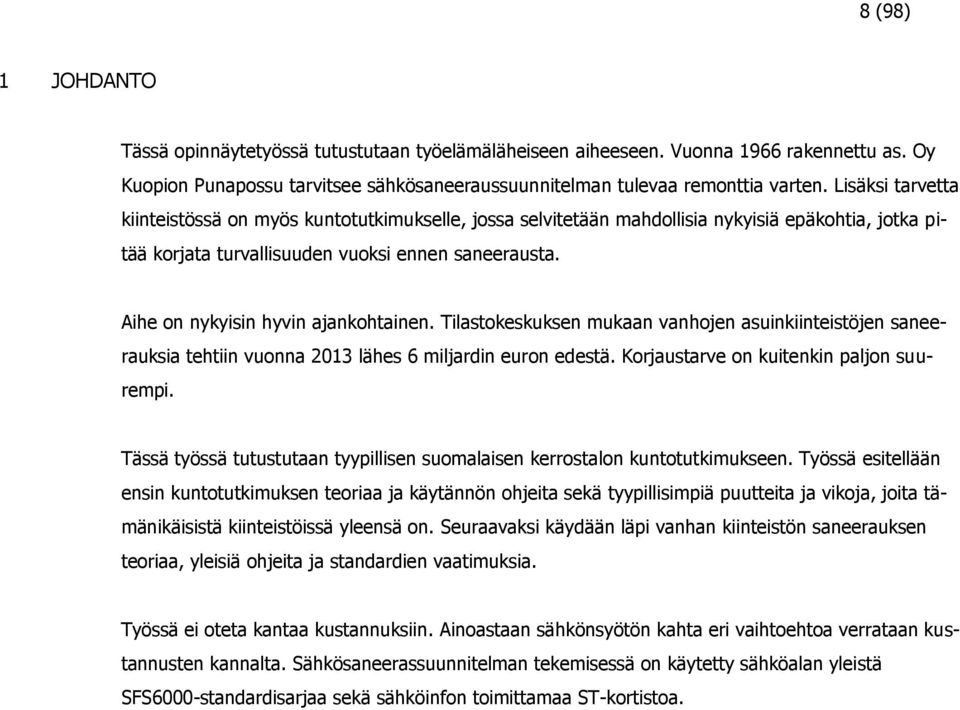 8 (98)

1 JOHDANTO

Tässä opinnäytetyössä tutustutaan työelämäläheiseen aiheeseen. Vuonna 1966 rakennettu as. Oy Kuopion Punapossu tarvitsee sähkösaneeraussuunnitelman tulevaa remonttia varten. Lisäksi tarvetta kiinteistössä on myös kuntotutkimukselle, jossa selvitetään mahdollisia nykyisiä epäkohtia, jotka pitää korjata turvallisuuden vuoksi ennen saneerausta.

Aihe on nykyisin hyvin ajankohtainen. Tilastokeskuksen mukaan vanhojen asuinkiinteistöjen saneerauksia tehtiin vuonna 2013 lähes 6 miljardin euron edestä. Korjaustarve on kuitenkin paljon suurempi.

Tässä työssä tutustutaan tyypillisen suomalaisen kerrostalon kuntotutkimukseen. Työssä esitellään ensin kuntotutkimuksen teoriaa ja käytännön ohjeita sekä tyypillisimpiä puutteita ja vikoja, joita tämänikäisistä kiinteistöissä yleensä on. Seuraavaksi käydään läpi vanhan kiinteistön saneerauksen teoriaa, yleisiä ohjeita ja standardien vaatimuksia.

Työssä ei oteta kantaa kustannuksiin. Ainoastaan sähkönsyötön kahta eri vaihtoehtoa verrataan kustannusten kannalta. Sähkösaneerassuunnitelman tekemisessä on käytetty sähköalan yleistä SFS6000-standardisarjaa sekä sähköinfon toimittamaa ST-kortistoa.